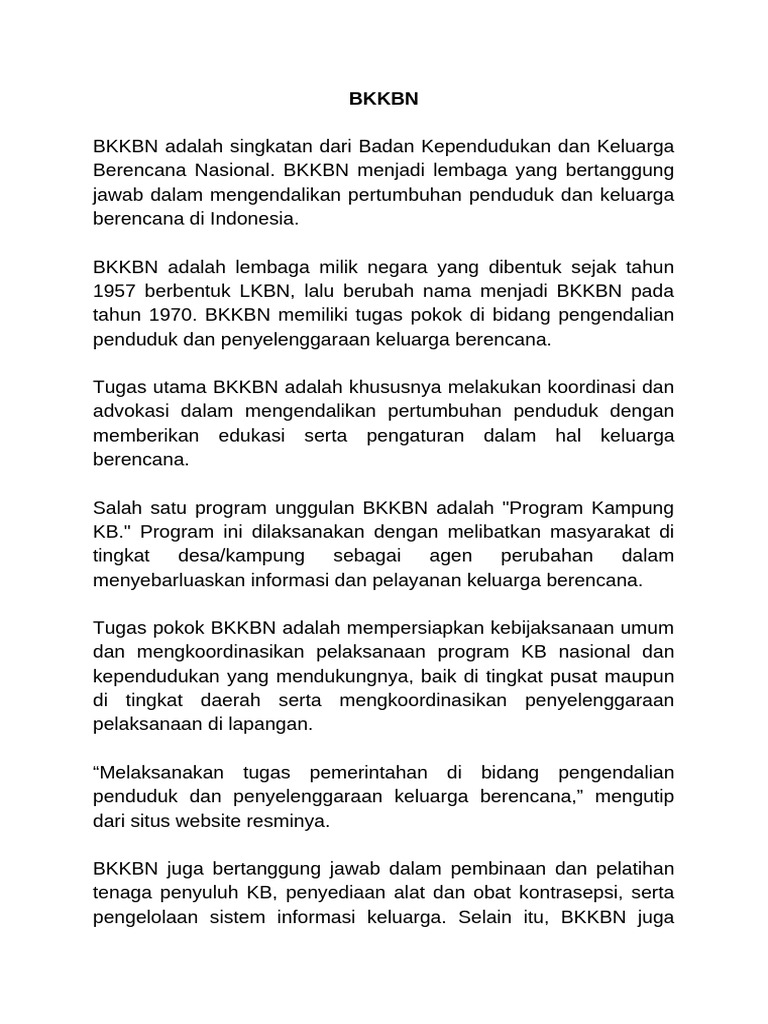 BKKBN

BKKBN adalah singkatan dari Badan Kependudukan dan Keluarga Berencana Nasional. BKKBN menjadi lembaga yang bertanggung jawab dalam mengendalikan pertumbuhan penduduk dan keluarga berencana di Indonesia.

BKKBN adalah lembaga milik negara yang dibentuk sejak tahun 1957 berbentuk LKBN, lalu berubah nama menjadi BKKBN pada tahun 1970. BKKBN memiliki tugas pokok di bidang pengendalian penduduk dan penyelenggaraan keluarga berencana.

Tugas utama BKKBN adalah khususnya melakukan koordinasi dan advokasi dalam mengendalikan pertumbuhan penduduk dengan memberikan edukasi serta pengaturan dalam hal keluarga berencana.

Salah satu program unggulan BKKBN adalah "Program Kampung KB." Program ini dilaksanakan dengan melibatkan masyarakat di tingkat desa/kampung sebagai agen perubahan dalam menyebarluaskan informasi dan pelayanan keluarga berencana.

Tugas pokok BKKBN adalah mempersiapkan kebijaksanaan umum dan mengkoordinasikan pelaksanaan program KB nasional dan kependudukan yang mendukungnya, baik di tingkat pusat maupun di tingkat daerah serta mengkoordinasikan penyelenggaraan pelaksanaan di lapangan.

“Melaksanakan tugas pemerintahan di bidang pengendalian penduduk dan penyelenggaraan keluarga berencana,” mengutip dari situs website resminya.

BKKBN juga bertanggung jawab dalam pembinaan dan pelatihan tenaga penyuluh KB, penyediaan alat dan obat kontrasepsi, serta pengelolaan sistem informasi keluarga. Selain itu, BKKBN juga